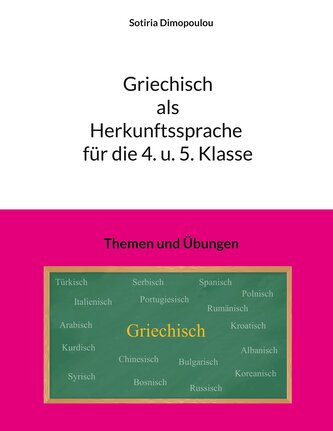 Sotiria Dimopoulou

Griechisch
als
Herkunftssprache
für die 4. u. 5. Klasse

Themen und Übungen

Türkisch
Serbisch
Spanisch
Polnisch
Italienisch
Portugiesisch
Rumänisch
Arabisch
Griechisch
Kroatisch
Kurdisch
Albanisch
Chinesisch
Bulgarisch
Syrisch
Koreanisch
Bosnisch
Russisch